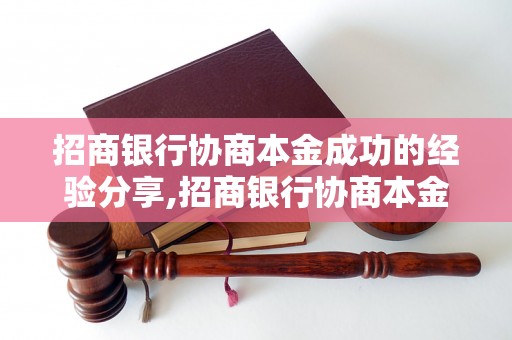 招商银行协商本金成功的经验分享,招商银行协商本金